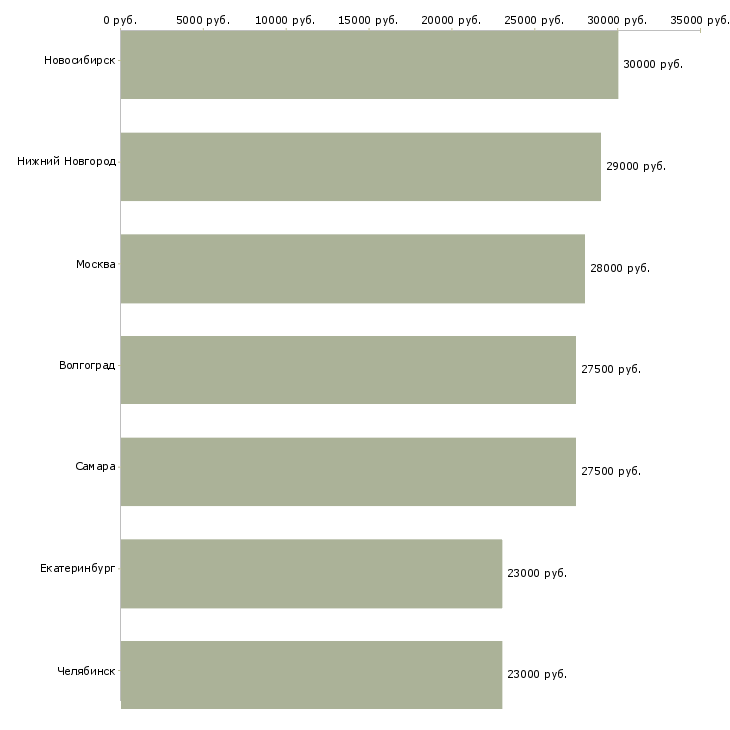 0 руб. 5000 руб. 10000 руб. 15000 руб. 20000 руб. 25000 руб. 30000 руб. 35000 руб.

Новосибирск 30000 руб.

Нижний Новгород 29000 руб.

Москва 28000 руб.

Волгоград 27500 руб.

Самара 27500 руб.

Екатеринбург 23000 руб.

Челябинск 23000 руб.